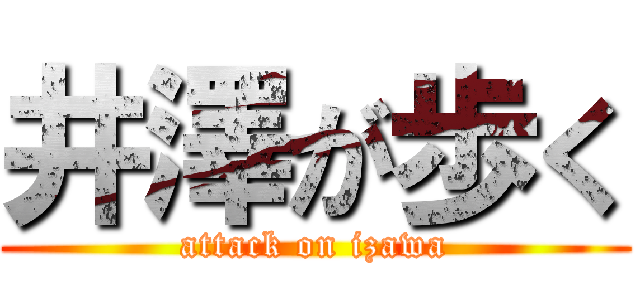 井澤が歩く

attack on izawa